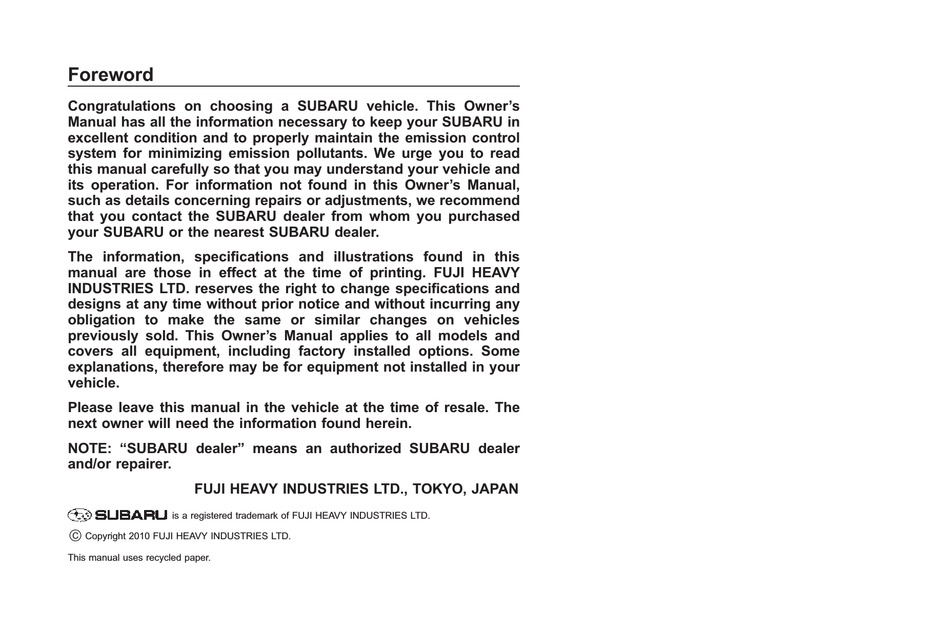 Foreword

Congratulations on choosing a SUBARU vehicle. This Owner's Manual has all the information necessary to keep your SUBARU in excellent condition and to properly maintain the emission control system for minimizing emission pollutants. We urge you to read this manual carefully so that you may understand your vehicle and its operation. For information not found in this Owner's Manual, such as details concerning repairs or adjustments, we recommend that you contact the SUBARU dealer from whom you purchased your SUBARU or the nearest SUBARU dealer.

The information, specifications and illustrations found in this manual are those in effect at the time of printing. FUJI HEAVY INDUSTRIES LTD. reserves the right to change specifications and designs at any time without prior notice and without incurring any obligation to make the same or similar changes on vehicles previously sold. This Owner's Manual applies to all models and covers all equipment, including factory installed options. Some explanations, therefore may be for equipment not installed in your vehicle.

Please leave this manual in the vehicle at the time of resale. The next owner will need the information found herein.

NOTE: "SUBARU dealer" means an authorized SUBARU dealer and/or repairer.

FUJI HEAVY INDUSTRIES LTD., TOKYO, JAPAN

SUBARU is a registered trademark of FUJI HEAVY INDUSTRIES LTD.

© Copyright 2010 FUJI HEAVY INDUSTRIES LTD.

This manual uses recycled paper.